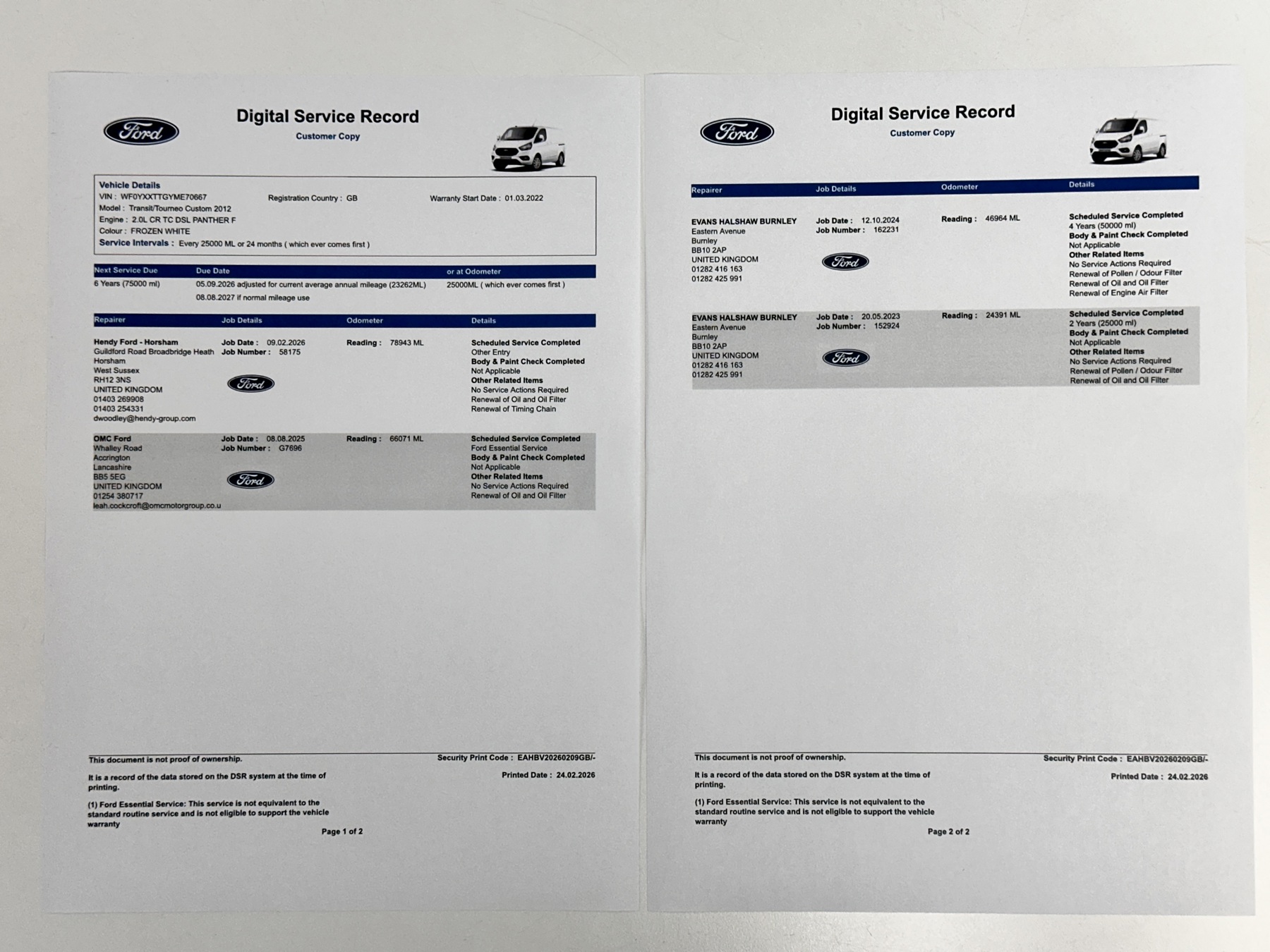 Ford

Digital Service Record
Customer Copy

Vehicle Details
VIN : WF0YXXTTGYME70667
Registration Country : GB
Warranty Start Date : 01.03.2022
Model : Transit/Tourneo Custom 2012
Engine : 2.0L CR TC DSL PANTHER F
Colour : FROZEN WHITE
Service Intervals : Every 25000 ML or 24 months ( which ever comes first )

| Next Service Due | Due Date | or at Odometer |
|---|---|---|
| 6 Years (75000 ml) | 05.09.2026 adjusted for current average annual mileage (23262ML) 08.08.2027 if normal mileage use | 25000ML ( which ever comes first ) |

| Repairer | Job Details | Odometer | Details |
|---|---|---|---|
| Hendy Ford - Horsham Guildford Road Broadbridge Heath Horsham West Sussex RH12 3NS UNITED KINGDOM 01403 269908 01403 254331 dwoodley@hendy-group.com | Job Date : 09.02.2026 Job Number : 58175 Ford | Reading : 78943 ML | Scheduled Service Completed Other Entry Body & Paint Check Completed Not Applicable Other Related Items No Service Actions Required Renewal of Oil and Oil Filter Renewal of Timing Chain |
| OMC Ford Whalley Road Accrington Lancashire BB5 5EG UNITED KINGDOM 01254 380717 leah.cockcroft@omcmotorgroup.co.u | Job Date : 08.08.2025 Job Number : G7696 Ford | Reading : 66071 ML | Scheduled Service Completed Ford Essential Service Body & Paint Check Completed Not Applicable Other Related Items No Service Actions Required Renewal of Oil and Oil Filter |

This document is not proof of ownership.
Security Print Code : EAHBV20260209GB/-
It is a record of the data stored on the DSR system at the time of printing.
Printed Date : 24.02.2026
(1) Ford Essential Service: This service is not equivalent to the standard routine service and is not eligible to support the vehicle warranty
Page 1 of 2

Ford

Digital Service Record
Customer Copy

| Repairer | Job Details | Odometer | Details |
|---|---|---|---|
| EVANS HALSHAW BURNLEY Eastern Avenue Burnley BB10 2AP UNITED KINGDOM 01282 416 163 01282 425 991 | Job Date : 12.10.2024 Job Number : 162231 Ford | Reading : 46964 ML | Scheduled Service Completed 4 Years (50000 ml) Body & Paint Check Completed Not Applicable Other Related Items No Service Actions Required Renewal of Pollen / Odour Filter Renewal of Oil and Oil Filter Renewal of Engine Air Filter |
| EVANS HALSHAW BURNLEY Eastern Avenue Burnley BB10 2AP UNITED KINGDOM 01282 416 163 01282 425 991 | Job Date : 20.05.2023 Job Number : 152924 Ford | Reading : 24391 ML | Scheduled Service Completed 2 Years (25000 ml) Body & Paint Check Completed Not Applicable Other Related Items No Service Actions Required Renewal of Pollen / Odour Filter Renewal of Oil and Oil Filter |

This document is not proof of ownership.
Security Print Code : EAHBV20260209GB/-
It is a record of the data stored on the DSR system at the time of printing.
Printed Date : 24.02.2026
(1) Ford Essential Service: This service is not equivalent to the standard routine service and is not eligible to support the vehicle warranty
Page 2 of 2